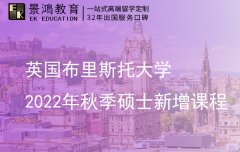 EK 景鸿教育 EK EDUCATION

一站式高端留学定制
32年出国服务口碑

英国布里斯托大学
2022年秋季硕士新增课程